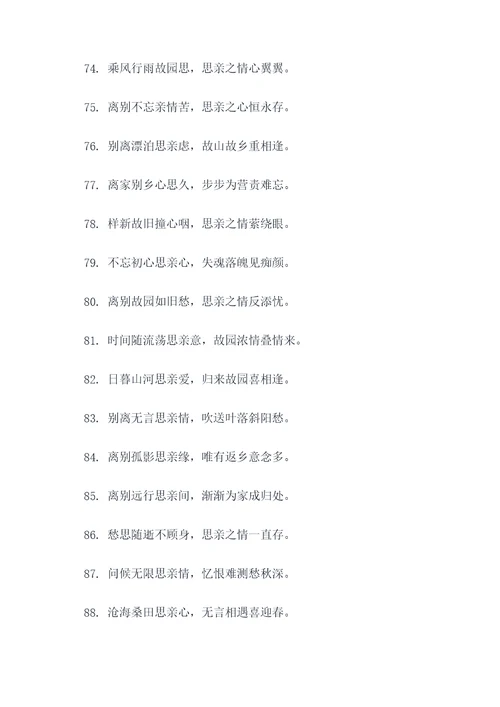 74. 乘风行雨故园思，思亲之情心翼翼。

75. 离别不忘亲情苦，思亲之心恒永存。

76. 别离漂泊思亲虑，故山故乡重相逢。

77. 离家别乡心思久，步步为营责难忘。

78. 样新故旧撞心咽，思亲之情萦绕眼。

79. 不忘初心思亲心，失魂落魄见痴颜。

80. 离别故园如旧愁，思亲之情反添忧。

81. 时间随流荡思亲意，故园浓情叠情来。

82. 日暮山河思亲爱，归来故园喜相逢。

83. 别离无言思亲情，吹送叶落斜阳愁。

84. 离别孤影思亲缘，唯有返乡意念多。

85. 离别远行思亲间，渐渐为家成归处。

86. 愁思随逝不顾身，思亲之情一直存。

87. 问候无限思亲情，忆恨难测愁秋深。

88. 沧海桑田思亲心，无言相遇喜迎春。